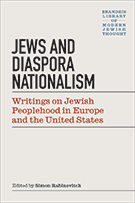 BRANDEIS
LIBRARY
OF
MODERN
JEWISH
THOUGHT

JEWS AND DIASPORA NATIONALISM

Writings on Jewish Peoplehood in Europe and the United States

Edited by Simon Rabinovitch